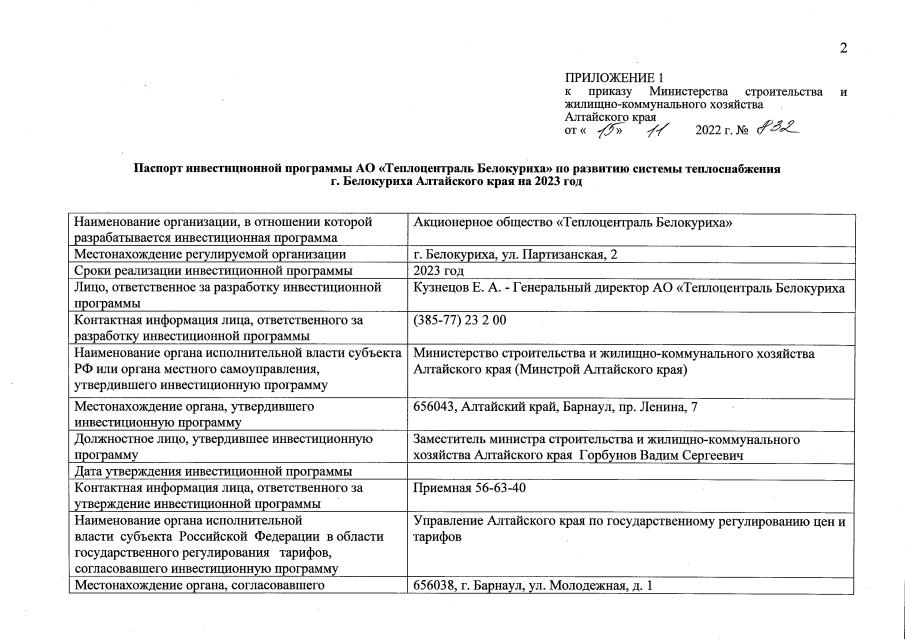 2

ПРИЛОЖЕНИЕ 1
к приказу Министерства строительства и жилищно-коммунального хозяйства Алтайского края
от « 15 » 11 2022 г. № 832

Паспорт инвестиционной программы АО «Теплоцентраль Белокуриха» по развитию системы теплоснабжения г. Белокуриха Алтайского края на 2023 год

| | |
|---|---|
| Наименование организации, в отношении которой разрабатывается инвестиционная программа | Акционерное общество «Теплоцентраль Белокуриха» |
| Местонахождение регулируемой организации | г. Белокуриха, ул. Партизанская, 2 |
| Сроки реализации инвестиционной программы | 2023 год |
| Лицо, ответственное за разработку инвестиционной программы | Кузнецов Е. А. - Генеральный директор АО «Теплоцентраль Белокуриха |
| Контактная информация лица, ответственного за разработку инвестиционной программы | (385-77) 23 2 00 |
| Наименование органа исполнительной власти субъекта РФ или органа местного самоуправления, утвердившего инвестиционную программу | Министерство строительства и жилищно-коммунального хозяйства Алтайского края (Минстрой Алтайского края) |
| Местонахождение органа, утвердившего инвестиционную программу | 656043, Алтайский край, Барнаул, пр. Ленина, 7 |
| Должностное лицо, утвердившее инвестиционную программу | Заместитель министра строительства и жилищно-коммунального хозяйства Алтайского края Горбунов Вадим Сергеевич |
| Дата утверждения инвестиционной программы | |
| Контактная информация лица, ответственного за утверждение инвестиционной программы | Приемная 56-63-40 |
| Наименование органа исполнительной власти субъекта Российской Федерации в области государственного регулирования тарифов, согласовавшего инвестиционную программу | Управление Алтайского края по государственному регулированию цен и тарифов |
| Местонахождение органа, согласовавшего | 656038, г. Барнаул, ул. Молодежная, д. 1 |